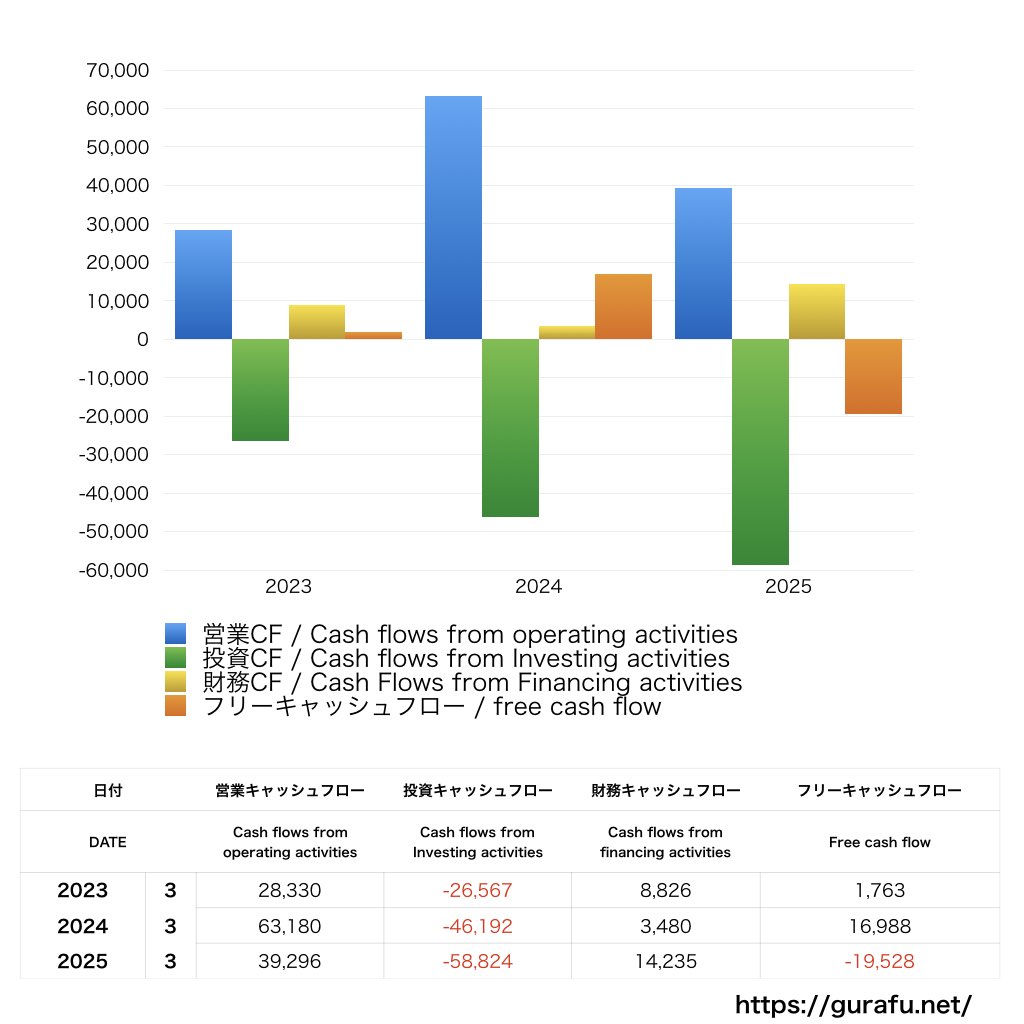 70,000
60,000
50,000
40,000
30,000
20,000
10,000
0
-10,000
-20,000
-30,000
-40,000
-50,000
-60,000

2023 2024 2025

営業CF / Cash flows from operating activities
投資CF / Cash flows from Investing activities
財務CF / Cash Flows from Financing activities
フリーキャッシュフロー / free cash flow

| 日付 | | 営業キャッシュフロー | 投資キャッシュフロー | 財務キャッシュフロー | フリーキャッシュフロー |
|---|---|---|---|---|---|
| DATE | | Cash flows from operating activities | Cash flows from Investing activities | Cash flows from financing activities | Free cash flow |
| 2023 | 3 | 28,330 | -26,567 | 8,826 | 1,763 |
| 2024 | 3 | 63,180 | -46,192 | 3,480 | 16,988 |
| 2025 | 3 | 39,296 | -58,824 | 14,235 | -19,528 |

https://gurafu.net/